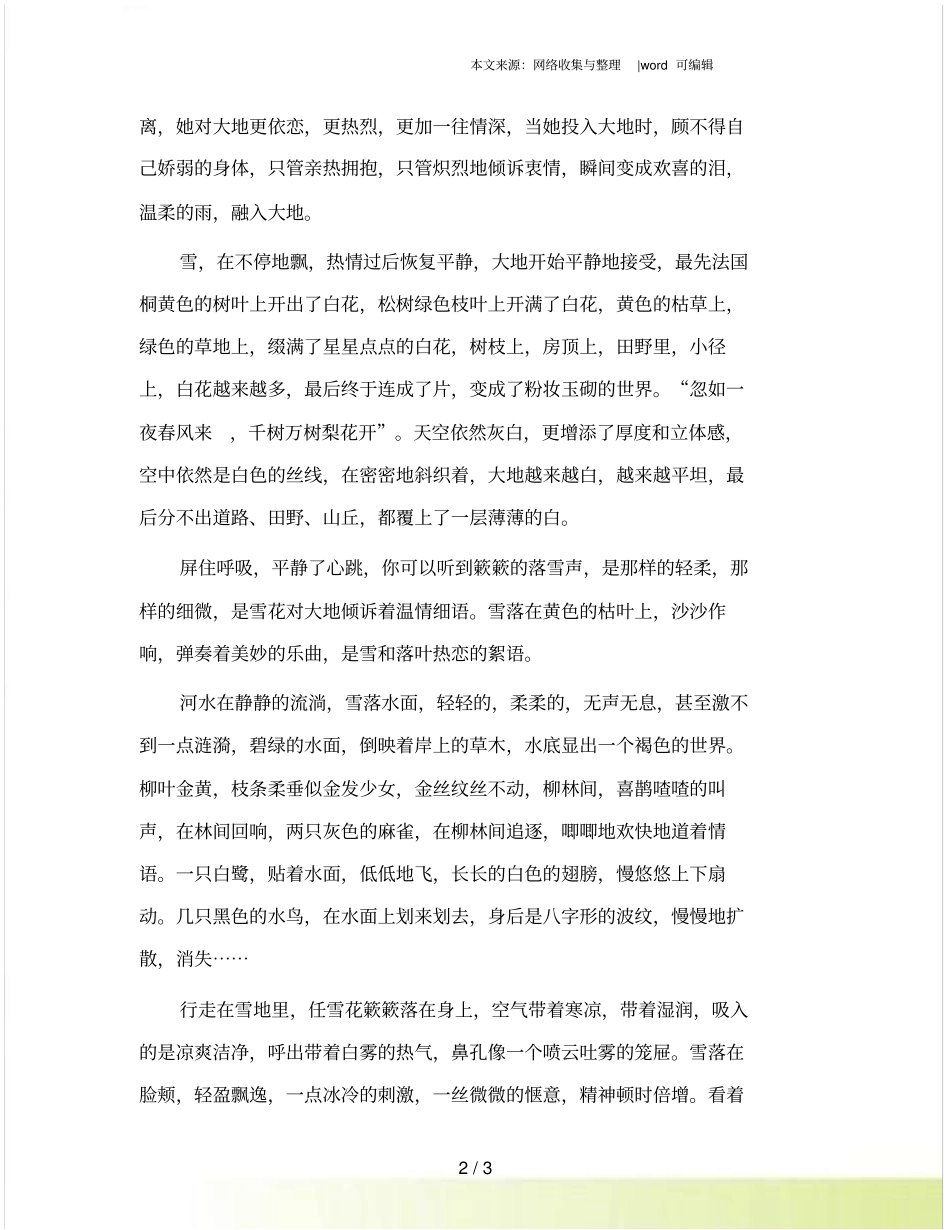 本文来源：网络收集与整理　|word 可编辑

离，她对大地更依恋，更热烈，更加一往情深，当她投入大地时，顾不得自己娇弱的身体，只管亲热拥抱，只管炽烈地倾诉衷情，瞬间变成欢喜的泪，温柔的雨，融入大地。

雪，在不停地飘，热情过后恢复平静，大地开始平静地接受，最先法国桐黄色的树叶上开出了白花，松树绿色枝叶上开满了白花，黄色的枯草上，绿色的草地上，缀满了星星点点的白花，树枝上，房顶上，田野里，小径上，白花越来越多，最后终于连成了片，变成了粉妆玉砌的世界。“忽如一夜春风来　，千树万树梨花开”。天空依然灰白，更增添了厚度和立体感，空中依然是白色的丝线，在密密地斜织着，大地越来越白，越来越平坦，最后分不出道路、田野、山丘，都覆上了一层薄薄的白。

屏住呼吸，平静了心跳，你可以听到簌簌的落雪声，是那样的轻柔，那样的细微，是雪花对大地倾诉着温情细语。雪落在黄色的枯叶上，沙沙作响，弹奏着美妙的乐曲，是雪和落叶热恋的絮语。

河水在静静的流淌，雪落水面，轻轻的，柔柔的，无声无息，甚至激不到一点涟漪，碧绿的水面，倒映着岸上的草木，水底显出一个褐色的世界。柳叶金黄，枝条柔垂似金发少女，金丝纹丝不动，柳林间，喜鹊喳喳的叫声，在林间回响，两只灰色的麻雀，在柳林间追逐，唧唧地欢快地道着情语。一只白鹭，贴着水面，低低地飞，长长的白色的翅膀，慢悠悠上下扇动。几只黑色的水鸟，在水面上划来划去，身后是八字形的波纹，慢慢地扩散，消失……

行走在雪地里，任雪花簌簌落在身上，空气带着寒凉，带着湿润，吸入的是凉爽洁净，呼出带着白雾的热气，鼻孔像一个喷云吐雾的笼屉。雪落在脸颊，轻盈飘逸，一点冰冷的刺激，一丝微微的惬意，精神顿时倍增。看着

2 / 3